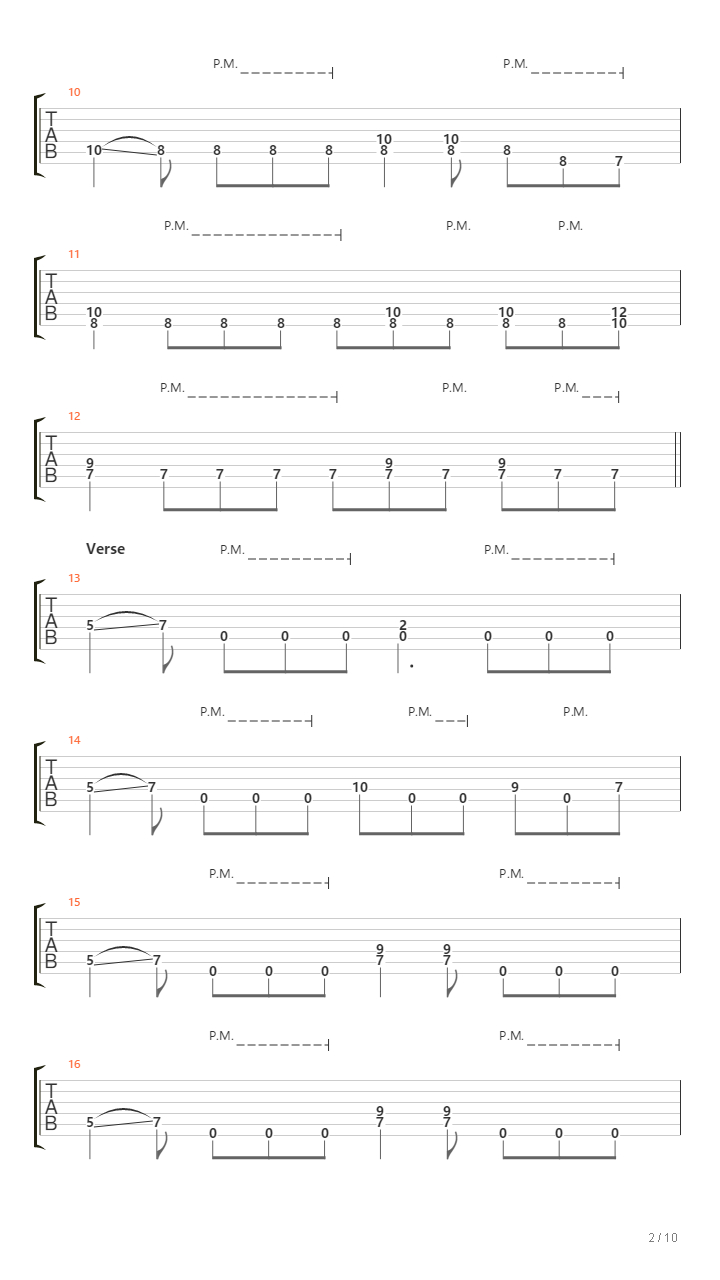 P.M. P.M.

10
T
A
B
10 8 8 8 8 10 8 10 8 8 8 7

P.M. P.M. P.M.

11
T
A
B
10 8 8 8 8 8 10 8 8 10 8 8 12 10

P.M. P.M. P.M.

12
T
A
B
9 7 7 7 7 7 9 7 7 9 7 7 7

Verse P.M. P.M.

13
T
A
B
5 7 0 0 0 2 0 0 0 0

P.M. P.M. P.M.

14
T
A
B
5 7 0 0 0 10 0 0 9 0 7

P.M. P.M.

15
T
A
B
5 7 0 0 0 9 7 9 7 0 0 0

P.M. P.M.

16
T
A
B
5 7 0 0 0 9 7 9 7 0 0 0

2 / 10